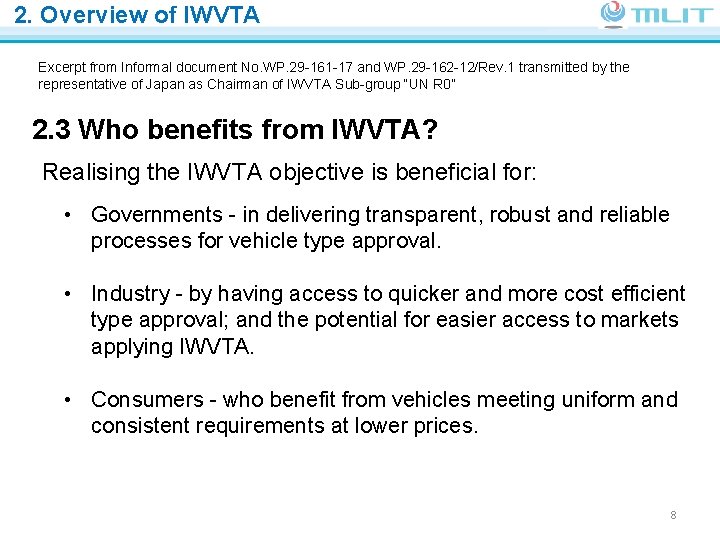 2. Overview of IWVTA

MLIT

Excerpt from Informal document No.WP.29-161-17 and WP.29-162-12/Rev.1 transmitted by the representative of Japan as Chairman of IWVTA Sub-group "UN R0"

2.3 Who benefits from IWVTA?

Realising the IWVTA objective is beneficial for:

• Governments - in delivering transparent, robust and reliable processes for vehicle type approval.

• Industry - by having access to quicker and more cost efficient type approval; and the potential for easier access to markets applying IWVTA.

• Consumers - who benefit from vehicles meeting uniform and consistent requirements at lower prices.

8